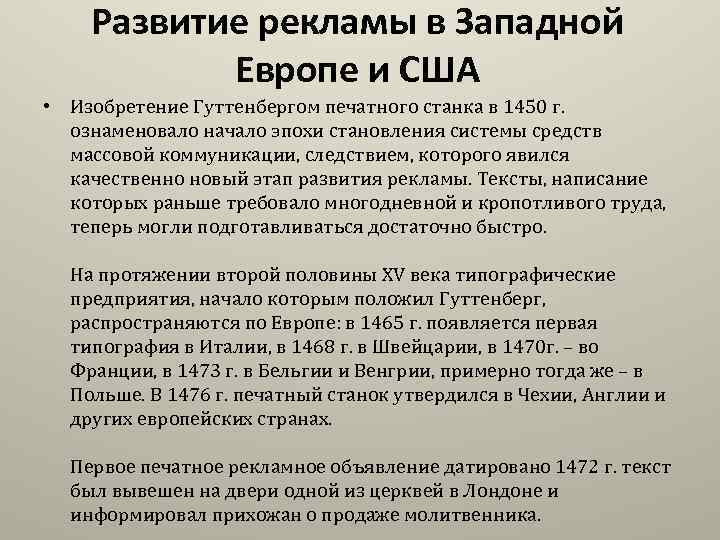 Развитие рекламы в Западной Европе и США

• Изобретение Гуттенбергом печатного станка в 1450 г. ознаменовало начало эпохи становления системы средств массовой коммуникации, следствием, которого явился качественно новый этап развития рекламы. Тексты, написание которых раньше требовало многодневной и кропотливого труда, теперь могли подготавливаться достаточно быстро.

На протяжении второй половины XV века типографические предприятия, начало которым положил Гуттенберг, распространяются по Европе: в 1465 г. появляется первая типография в Италии, в 1468 г. в Швейцарии, в 1470г. – во Франции, в 1473 г. в Бельгии и Венгрии, примерно тогда же – в Польше. В 1476 г. печатный станок утвердился в Чехии, Англии и других европейских странах.

Первое печатное рекламное объявление датировано 1472 г. текст был вывешен на двери одной из церквей в Лондоне и информировал прихожан о продаже молитвенника.